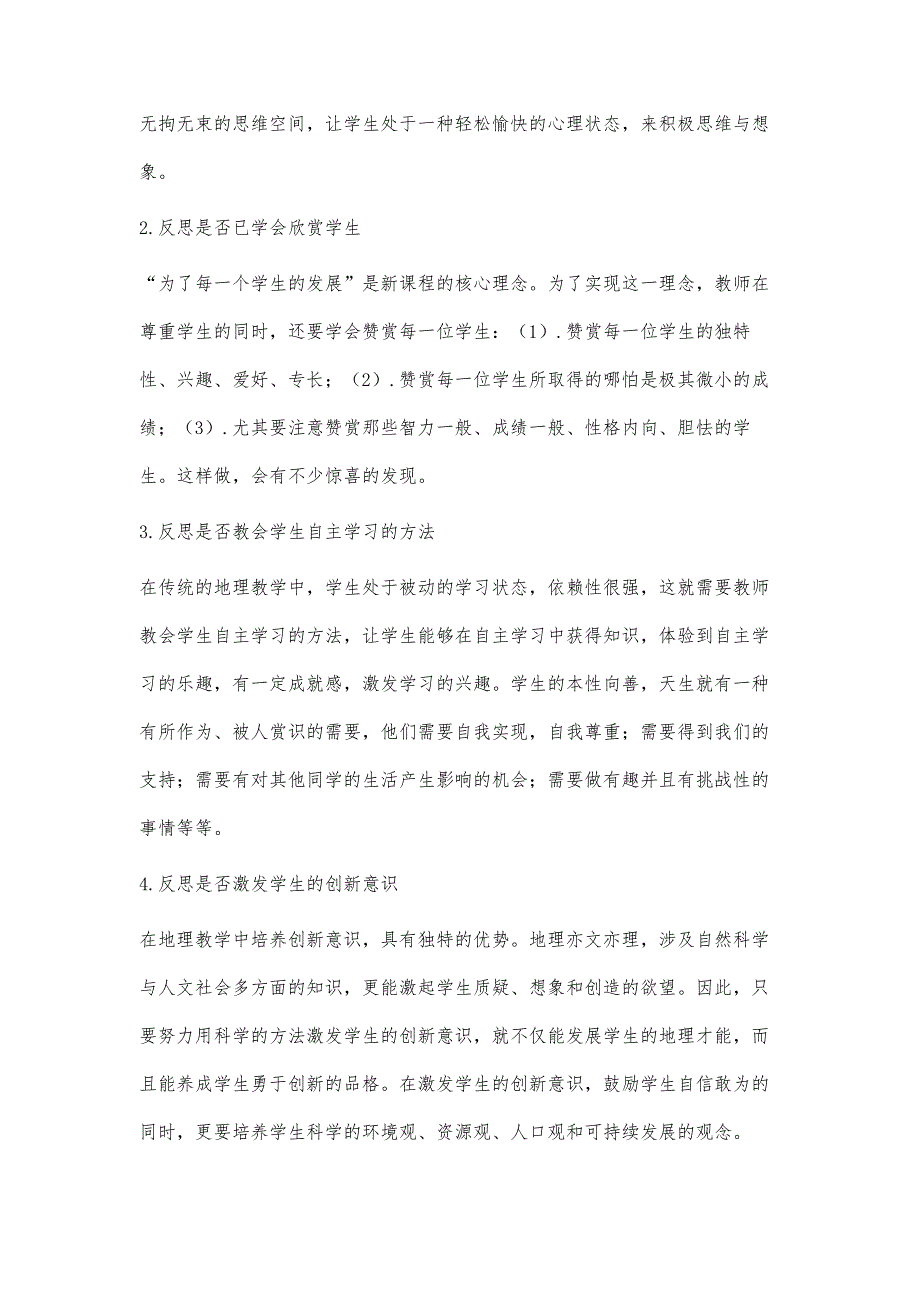 无拘无束的思维空间，让学生处于一种轻松愉快的心理状态，来积极思维与想象。

2.反思是否已学会欣赏学生

“为了每一个学生的发展”是新课程的核心理念。为了实现这一理念，教师在尊重学生的同时，还要学会赞赏每一位学生：（1）.赞赏每一位学生的独特性、兴趣、爱好、专长；（2）.赞赏每一位学生所取得的哪怕是极其微小的成绩；（3）.尤其要注意赞赏那些智力一般、成绩一般、性格内向、胆怯的学生。这样做，会有不少惊喜的发现。

3.反思是否教会学生自主学习的方法

在传统的地理教学中，学生处于被动的学习状态，依赖性很强，这就需要教师教会学生自主学习的方法，让学生能够在自主学习中获得知识，体验到自主学习的乐趣，有一定成就感，激发学习的兴趣。学生的本性向善，天生就有一种有所作为、被人赏识的需要，他们需要自我实现，自我尊重；需要得到我们的支持；需要有对其他同学的生活产生影响的机会；需要做有趣并且有挑战性的事情等等。

4.反思是否激发学生的创新意识

在地理教学中培养创新意识，具有独特的优势。地理亦文亦理，涉及自然科学与人文社会多方面的知识，更能激起学生质疑、想象和创造的欲望。因此，只要努力用科学的方法激发学生的创新意识，就不仅能发展学生的地理才能，而且能养成学生勇于创新的品格。在激发学生的创新意识，鼓励学生自信敢为的同时，更要培养学生科学的环境观、资源观、人口观和可持续发展的观念。